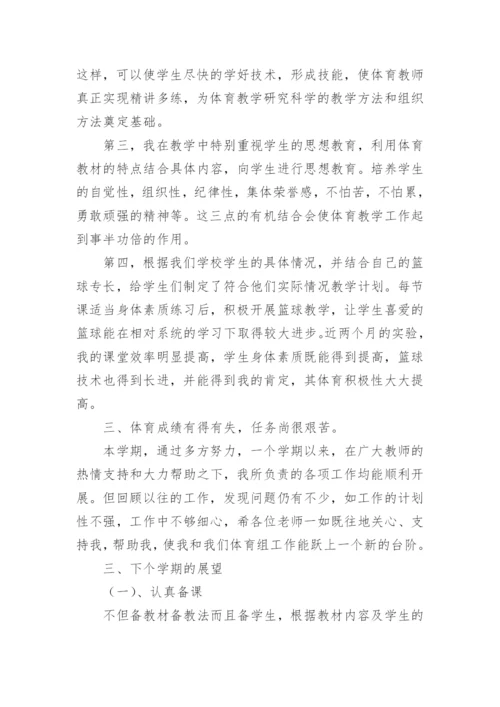 这样，可以使学生尽快的学好技术，形成技能，使体育教师真正实现精讲多练，为体育教学研究科学的教学方法和组织方法奠定基础。

第三，我在教学中特别重视学生的思想教育，利用体育教材的特点结合具体内容，向学生进行思想教育。培养学生的自觉性，组织性，纪律性，集体荣誉感，不怕苦，不怕累，勇敢顽强的精神等。这三点的有机结合会使体育教学工作起到事半功倍的作用。

第四，根据我们学校学生的具体情况，并结合自己的篮球专长，给学生们制定了符合他们实际情况教学计划。每节课适当身体素质练习后，积极开展篮球教学，让学生喜爱的篮球能在相对系统的学习下取得较大进步。近两个月的实验，我的课堂效率明显提高，学生身体素质既能得到提高，篮球技术也得到长进，并能得到我的肯定，其体育积极性大大提高。

三、体育成绩有得有失，任务尚很艰苦。

本学期，通过多方努力，一个学期以来，在广大教师的热情支持和大力帮助之下，我所负责的各项工作均能顺利开展。但回顾以往的工作，发现问题仍有不少，如工作的计划性不强，工作中不够细心，希各位老师一如既往地关心、支持我，帮助我，使我和我们体育组工作能跃上一个新的台阶。

三、下个学期的展望

（一）、认真备课

不但备教材备教法而且备学生，根据教材内容及学生的